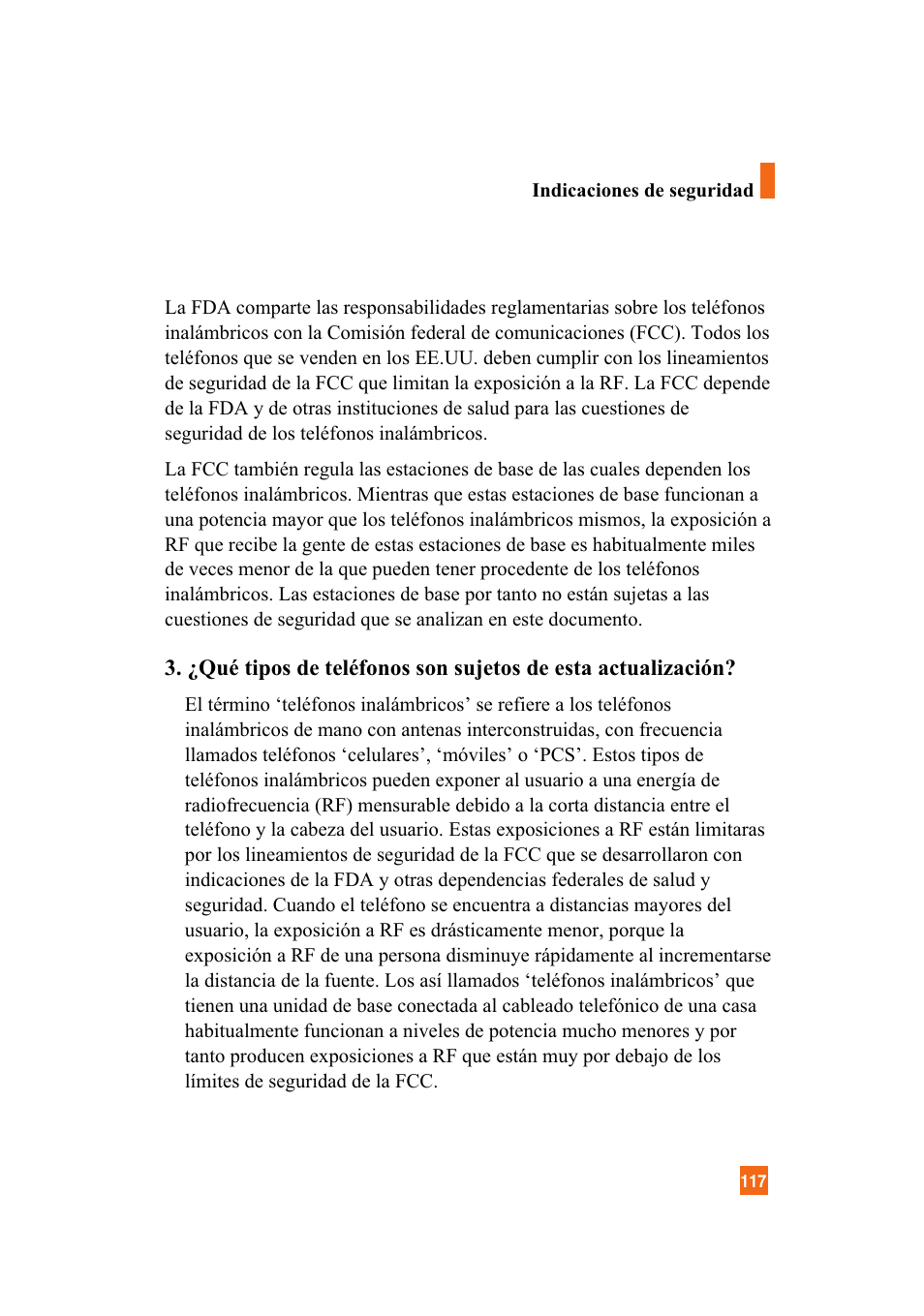 Indicaciones de seguridad

La FDA comparte las responsabilidades reglamentarias sobre los teléfonos inalámbricos con la Comisión federal de comunicaciones (FCC). Todos los teléfonos que se venden en los EE.UU. deben cumplir con los lineamientos de seguridad de la FCC que limitan la exposición a la RF. La FCC depende de la FDA y de otras instituciones de salud para las cuestiones de seguridad de los teléfonos inalámbricos.

La FCC también regula las estaciones de base de las cuales dependen los teléfonos inalámbricos. Mientras que estas estaciones de base funcionan a una potencia mayor que los teléfonos inalámbricos mismos, la exposición a RF que recibe la gente de estas estaciones de base es habitualmente miles de veces menor de la que pueden tener procedente de los teléfonos inalámbricos. Las estaciones de base por tanto no están sujetas a las cuestiones de seguridad que se analizan en este documento.

3. ¿Qué tipos de teléfonos son sujetos de esta actualización?

El término ‘teléfonos inalámbricos’ se refiere a los teléfonos inalámbricos de mano con antenas interconstruidas, con frecuencia llamados teléfonos ‘celulares’, ‘móviles’ o ‘PCS’. Estos tipos de teléfonos inalámbricos pueden exponer al usuario a una energía de radiofrecuencia (RF) mensurable debido a la corta distancia entre el teléfono y la cabeza del usuario. Estas exposiciones a RF están limitaras por los lineamientos de seguridad de la FCC que se desarrollaron con indicaciones de la FDA y otras dependencias federales de salud y seguridad. Cuando el teléfono se encuentra a distancias mayores del usuario, la exposición a RF es drásticamente menor, porque la exposición a RF de una persona disminuye rápidamente al incrementarse la distancia de la fuente. Los así llamados ‘teléfonos inalámbricos’ que tienen una unidad de base conectada al cableado telefónico de una casa habitualmente funcionan a niveles de potencia mucho menores y por tanto producen exposiciones a RF que están muy por debajo de los límites de seguridad de la FCC.

117